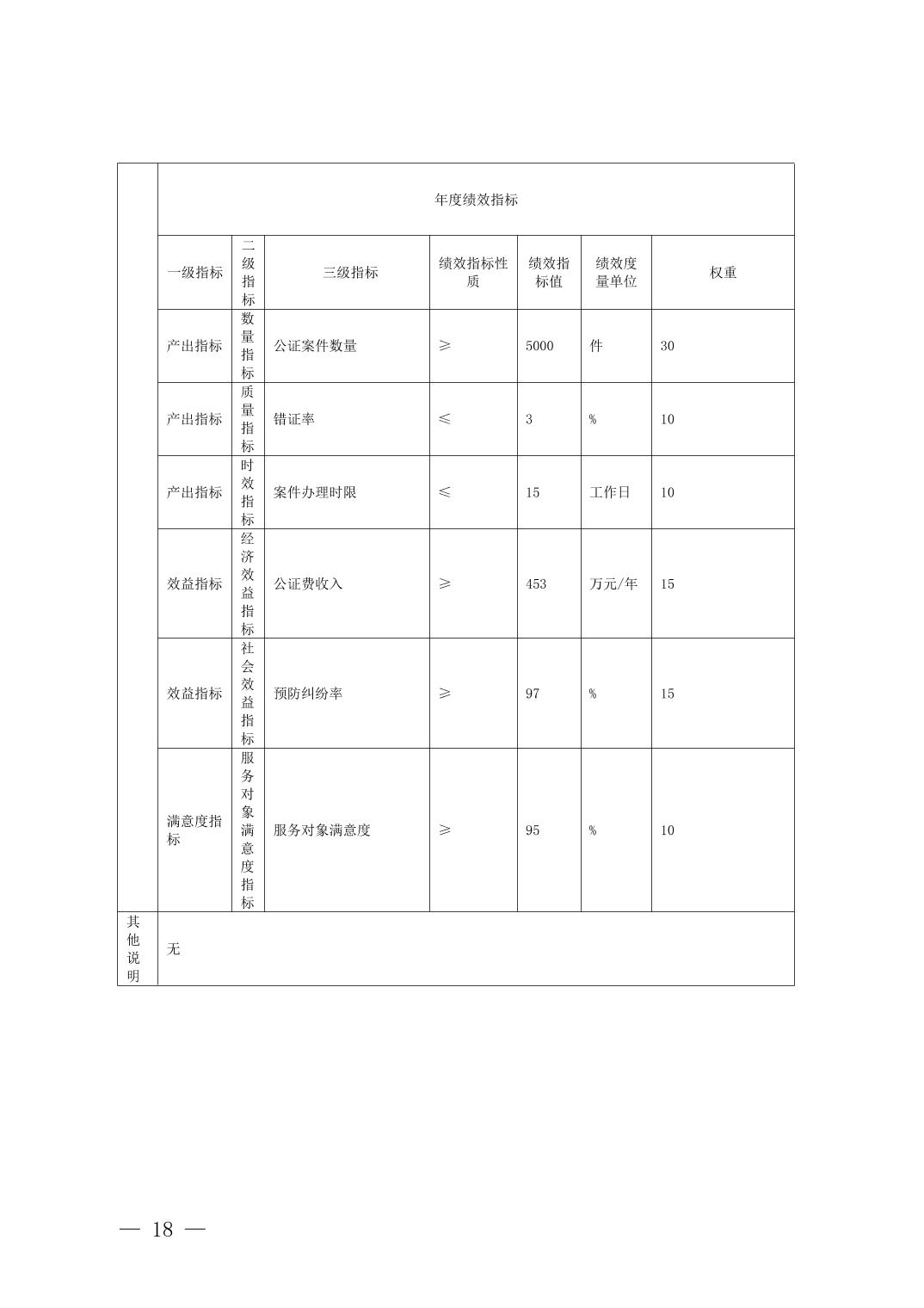 | | 年度绩效指标 | | | | | | |
|---|---|---|---|---|---|---|---|
| | 一级指标 | 二级指标 | 三级指标 | 绩效指标性质 | 绩效指标值 | 绩效度量单位 | 权重 |
| | 产出指标 | 数量指标 | 公证案件数量 | ≥ | 5000 | 件 | 30 |
| | 产出指标 | 质量指标 | 错证率 | ≤ | 3 | % | 10 |
| | 产出指标 | 时效指标 | 案件办理时限 | ≤ | 15 | 工作日 | 10 |
| | 效益指标 | 经济效益指标 | 公证费收入 | ≥ | 453 | 万元/年 | 15 |
| | 效益指标 | 社会效益指标 | 预防纠纷率 | ≥ | 97 | % | 15 |
| | 满意度指标 | 服务对象满意度指标 | 服务对象满意度 | ≥ | 95 | % | 10 |
| 其他说明 | 无 | | | | | | |

— 18 —